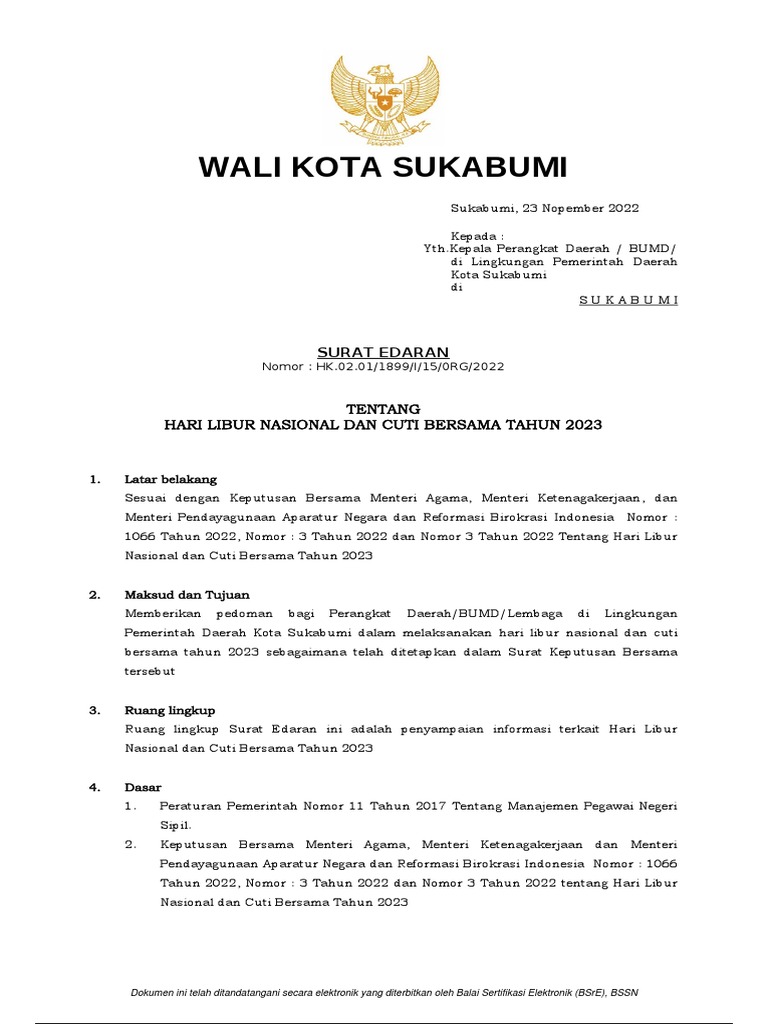 WALI KOTA SUKABUMI

Sukabumi, 23 Nopember 2022

Kepada :
Yth.Kepala Perangkat Daerah / BUMD/ di Lingkungan Pemerintah Daerah Kota Sukabumi
di
S U K A B U M I

SURAT EDARAN
Nomor : HK.02.01/1899/I/15/0RG/2022

TENTANG
HARI LIBUR NASIONAL DAN CUTI BERSAMA TAHUN 2023

1. Latar belakang
Sesuai dengan Keputusan Bersama Menteri Agama, Menteri Ketenagakerjaan, dan Menteri Pendayagunaan Aparatur Negara dan Reformasi Birokrasi Indonesia Nomor : 1066 Tahun 2022, Nomor : 3 Tahun 2022 dan Nomor 3 Tahun 2022 Tentang Hari Libur Nasional dan Cuti Bersama Tahun 2023

2. Maksud dan Tujuan
Memberikan pedoman bagi Perangkat Daerah/BUMD/Lembaga di Lingkungan Pemerintah Daerah Kota Sukabumi dalam melaksanakan hari libur nasional dan cuti bersama tahun 2023 sebagaimana telah ditetapkan dalam Surat Keputusan Bersama tersebut

3. Ruang lingkup
Ruang lingkup Surat Edaran ini adalah penyampaian informasi terkait Hari Libur Nasional dan Cuti Bersama Tahun 2023

4. Dasar
1. Peraturan Pemerintah Nomor 11 Tahun 2017 Tentang Manajemen Pegawai Negeri Sipil.
2. Keputusan Bersama Menteri Agama, Menteri Ketenagakerjaan dan Menteri Pendayagunaan Aparatur Negara dan Reformasi Birokrasi Indonesia Nomor : 1066 Tahun 2022, Nomor : 3 Tahun 2022 dan Nomor 3 Tahun 2022 tentang Hari Libur Nasional dan Cuti Bersama Tahun 2023

Dokumen ini telah ditandatangani secara elektronik yang diterbitkan oleh Balai Sertifikasi Elektronik (BSrE), BSSN